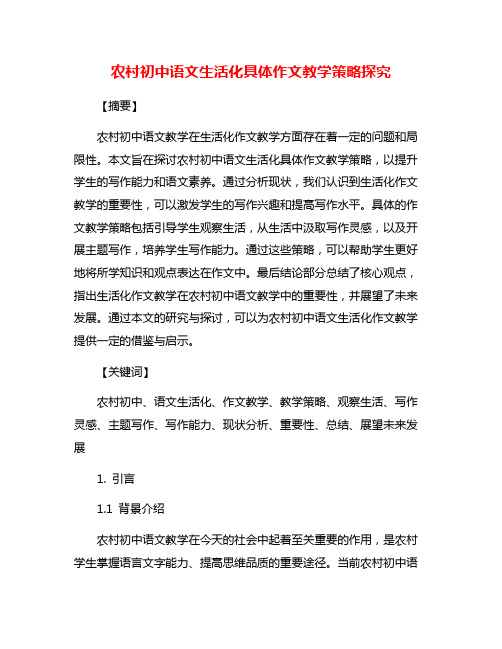 农村初中语文生活化具体作文教学策略探究

【摘要】

农村初中语文教学在生活化作文教学方面存在着一定的问题和局限性。本文旨在探讨农村初中语文生活化具体作文教学策略，以提升学生的写作能力和语文素养。通过分析现状，我们认识到生活化作文教学的重要性，可以激发学生的写作兴趣和提高写作水平。具体的作文教学策略包括引导学生观察生活，从生活中汲取写作灵感，以及开展主题写作，培养学生写作能力。通过这些策略，可以帮助学生更好地将所学知识和观点表达在作文中。最后结论部分总结了核心观点，指出生活化作文教学在农村初中语文教学中的重要性，并展望了未来发展。通过本文的研究与探讨，可以为农村初中语文生活化作文教学提供一定的借鉴与启示。

【关键词】

农村初中、语文生活化、作文教学、教学策略、观察生活、写作灵感、主题写作、写作能力、现状分析、重要性、总结、展望未来发展

1. 引言

1.1 背景介绍

农村初中语文教学在今天的社会中起着至关重要的作用，是农村学生掌握语言文字能力、提高思维品质的重要途径。当前农村初中语